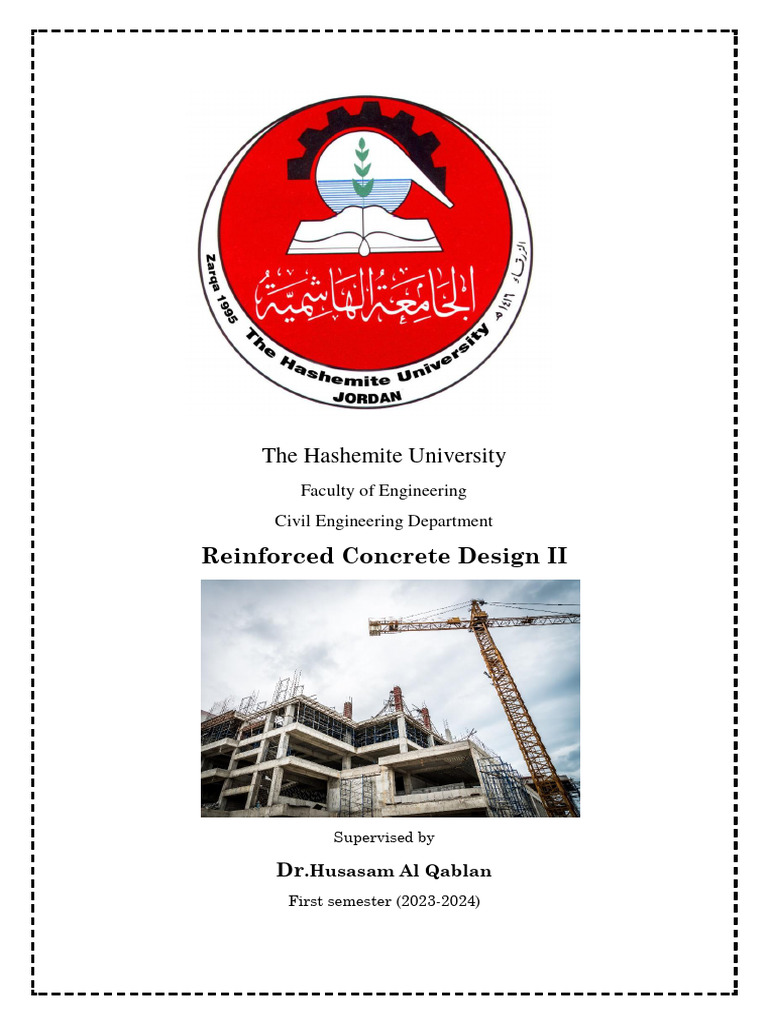 الجامعة الهاشمية

Zarqa 1995 The Hashemite University JORDAN

الزرقاء ١٩٩٥

The Hashemite University

Faculty of Engineering

Civil Engineering Department

Reinforced Concrete Design II

Supervised by

Dr.Husasam Al Qablan

First semester (2023-2024)